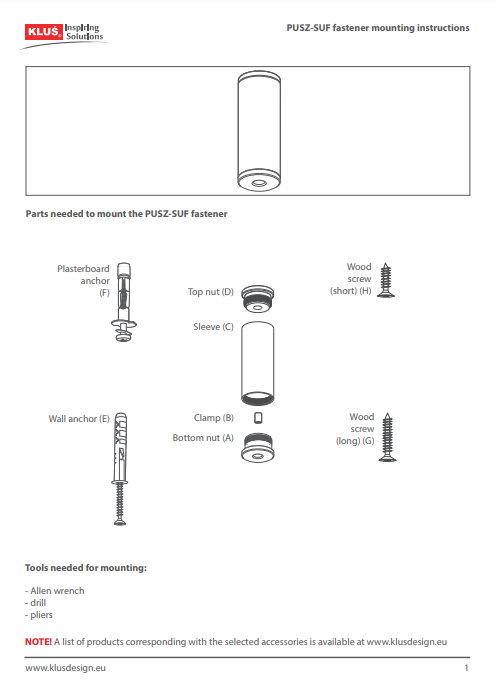 KLUŚ Inspiring Solutions

PUSZ-SUF fastener mounting instructions

Parts needed to mount the PUSZ-SUF fastener

Plasterboard anchor (F)

Top nut (D)

Wood screw (short) (H)

Sleeve (C)

Wall anchor (E)

Clamp (B)

Bottom nut (A)

Wood screw (long) (G)

Tools needed for mounting:

- Allen wrench
- drill
- pliers

NOTE! A list of products corresponding with the selected accessories is available at www.klusdesign.eu

www.klusdesign.eu

1